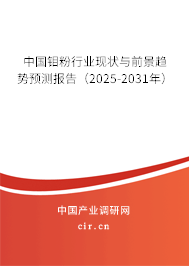 中国钼粉行业现状与前景趋势预测报告（2025-2031年）

中国产业调研网

cir.cn